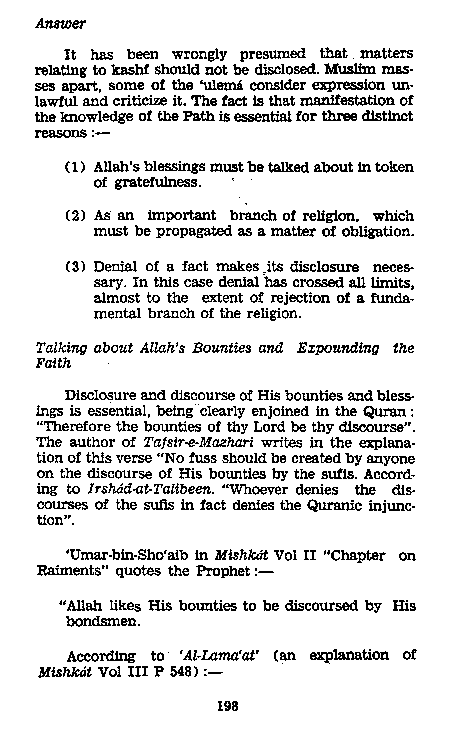 Answer

It has been wrongly presumed that matters relating to kashf should not be disclosed. Muslim masses apart, some of the 'ulemá consider expression unlawful and criticize it. The fact is that manifestation of the knowledge of the Path is essential for three distinct reasons :—

(1) Allah's blessings must be talked about in token of gratefulness.

(2) As an important branch of religion, which must be propagated as a matter of obligation.

(3) Denial of a fact makes its disclosure necessary. In this case denial has crossed all limits, almost to the extent of rejection of a fundamental branch of the religion.

Talking about Allah's Bounties and Expounding the Faith

Disclosure and discourse of His bounties and blessings is essential, being clearly enjoined in the Quran : "Therefore the bounties of thy Lord be thy discourse". The author of Tafsir-e-Mazhari writes in the explanation of this verse "No fuss should be created by anyone on the discourse of His bounties by the sufis. According to Irshád-at-Talibeen. "Whoever denies the discourses of the sufis in fact denies the Quranic injunction".

'Umar-bin-Sho'aib in Mishkát Vol II "Chapter on Raiments" quotes the Prophet :—

"Allah likes His bounties to be discoursed by His bondsmen.

According to 'Al-Lama'at' (an explanation of Mishkát Vol III P 548) :—

198